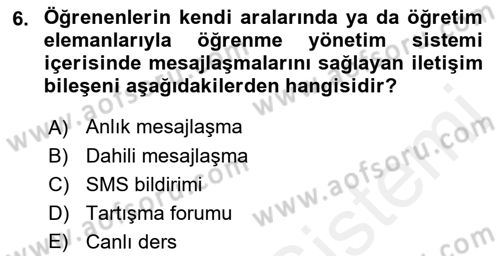 6. Öğrenenlerin kendi aralarında ya da öğretim elemanlarıyla öğrenme yönetim sistemi içerisinde mesajlaşmalarını sağlayan iletişim bileşeni aşağıdakilerden hangisidir?

A) Anlık mesajlaşma
B) Dahili mesajlaşma
C) SMS bildirimi
D) Tartışma forumu
E) Canlı ders

www.aofsoru.com
www.aofsoru.com
www.aofsoru.com
www.aofsoru.com
sistemi